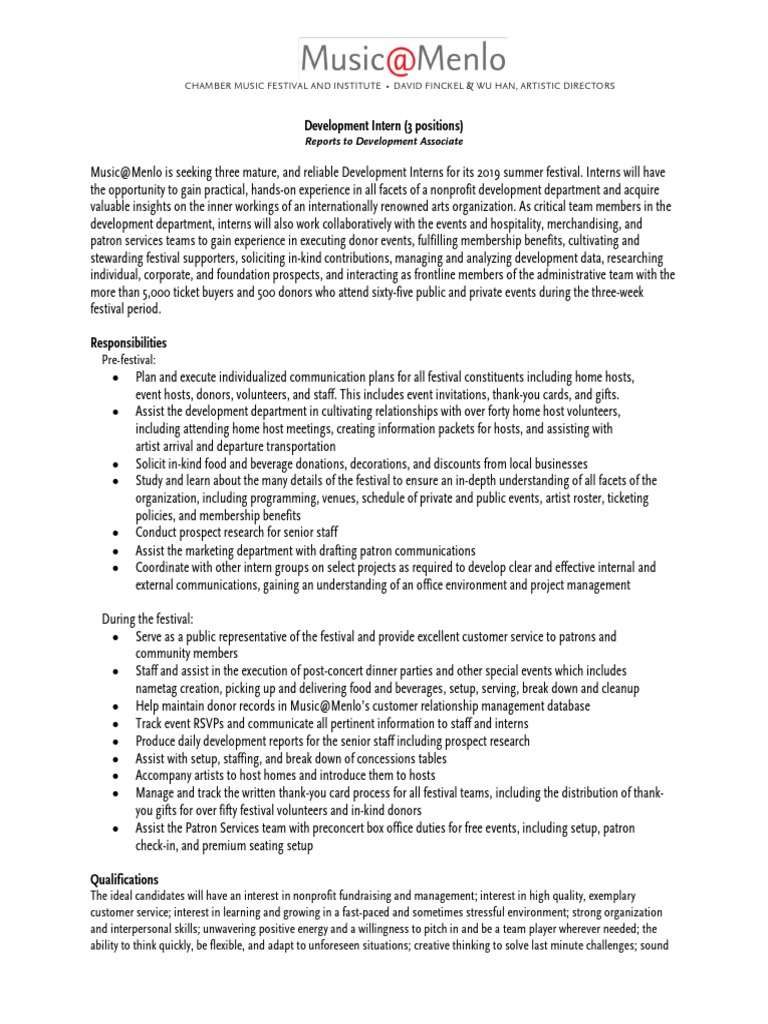 Music@Menlo

CHAMBER MUSIC FESTIVAL AND INSTITUTE • DAVID FINCKEL & WU HAN, ARTISTIC DIRECTORS

Development Intern (3 positions)
Reports to Development Associate

Music@Menlo is seeking three mature, and reliable Development Interns for its 2019 summer festival. Interns will have the opportunity to gain practical, hands-on experience in all facets of a nonprofit development department and acquire valuable insights on the inner workings of an internationally renowned arts organization. As critical team members in the development department, interns will also work collaboratively with the events and hospitality, merchandising, and patron services teams to gain experience in executing donor events, fulfilling membership benefits, cultivating and stewarding festival supporters, soliciting in-kind contributions, managing and analyzing development data, researching individual, corporate, and foundation prospects, and interacting as frontline members of the administrative team with the more than 5,000 ticket buyers and 500 donors who attend sixty-five public and private events during the three-week festival period.

Responsibilities
Pre-festival:
• Plan and execute individualized communication plans for all festival constituents including home hosts, event hosts, donors, volunteers, and staff. This includes event invitations, thank-you cards, and gifts.
• Assist the development department in cultivating relationships with over forty home host volunteers, including attending home host meetings, creating information packets for hosts, and assisting with artist arrival and departure transportation
• Solicit in-kind food and beverage donations, decorations, and discounts from local businesses
• Study and learn about the many details of the festival to ensure an in-depth understanding of all facets of the organization, including programming, venues, schedule of private and public events, artist roster, ticketing policies, and membership benefits
• Conduct prospect research for senior staff
• Assist the marketing department with drafting patron communications
• Coordinate with other intern groups on select projects as required to develop clear and effective internal and external communications, gaining an understanding of an office environment and project management

During the festival:
• Serve as a public representative of the festival and provide excellent customer service to patrons and community members
• Staff and assist in the execution of post-concert dinner parties and other special events which includes nametag creation, picking up and delivering food and beverages, setup, serving, break down and cleanup
• Help maintain donor records in Music@Menlo's customer relationship management database
• Track event RSVPs and communicate all pertinent information to staff and interns
• Produce daily development reports for the senior staff including prospect research
• Assist with setup, staffing, and break down of concessions tables
• Accompany artists to host homes and introduce them to hosts
• Manage and track the written thank-you card process for all festival teams, including the distribution of thank-you gifts for over fifty festival volunteers and in-kind donors
• Assist the Patron Services team with preconcert box office duties for free events, including setup, patron check-in, and premium seating setup

Qualifications
The ideal candidates will have an interest in nonprofit fundraising and management; interest in high quality, exemplary customer service; interest in learning and growing in a fast-paced and sometimes stressful environment; strong organization and interpersonal skills; unwavering positive energy and a willingness to pitch in and be a team player wherever needed; the ability to think quickly, be flexible, and adapt to unforeseen situations; creative thinking to solve last minute challenges; sound